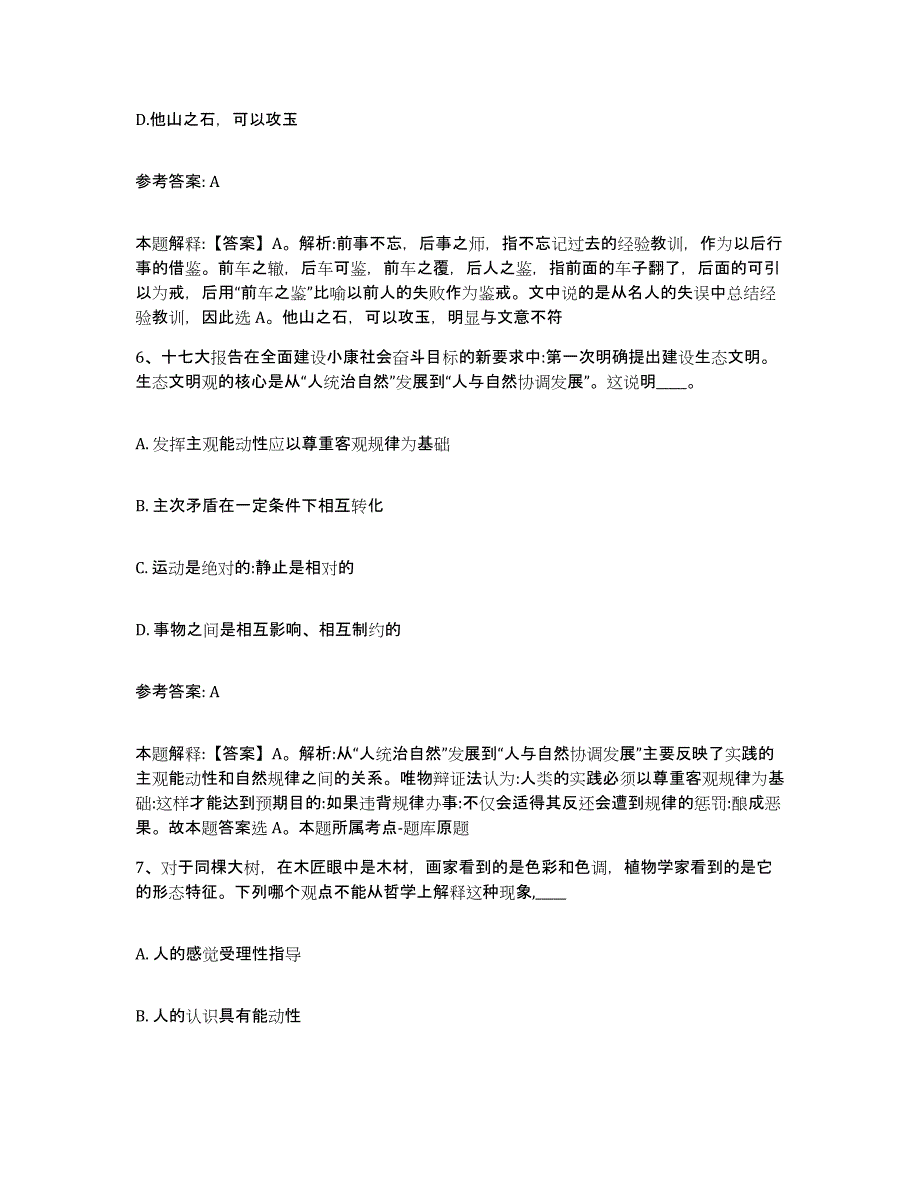 D.他山之石，可以攻玉

参考答案: A

本题解释:【答案】A。解析:前事不忘，后事之师，指不忘记过去的经验教训，作为以后行事的借鉴。前车之辙，后车可鉴，前车之覆，后人之鉴，指前面的车子翻了，后面的可引以为戒，后用“前车之鉴”比喻以前人的失败作为鉴戒。文中说的是从名人的失误中总结经验教训，因此选 A。他山之石，可以攻玉，明显与文意不符

6、十七大报告在全面建设小康社会奋斗目标的新要求中:第一次明确提出建设生态文明。生态文明观的核心是从“人统治自然”发展到“人与自然协调发展”。这说明____。

A. 发挥主观能动性应以尊重客观规律为基础

B. 主次矛盾在一定条件下相互转化

C. 运动是绝对的:静止是相对的

D. 事物之间是相互影响、相互制约的

参考答案: A

本题解释:【答案】A。解析:从“人统治自然”发展到“人与自然协调发展”主要反映了实践的主观能动性和自然规律之间的关系。唯物辩证法认为:人类的实践必须以尊重客观规律为基础:这样才能达到预期目的:如果违背规律办事:不仅会适得其反还会遭到规律的惩罚:酿成恶果。故本题答案选 A。本题所属考点-题库原题

7、对于同棵大树，在木匠眼中是木材，画家看到的是色彩和色调，植物学家看到的是它的形态特征。下列哪个观点不能从哲学上解释这种现象,____

A. 人的感觉受理性指导

B. 人的认识具有能动性